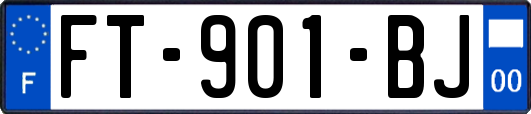 F

FT-901-BJ

00